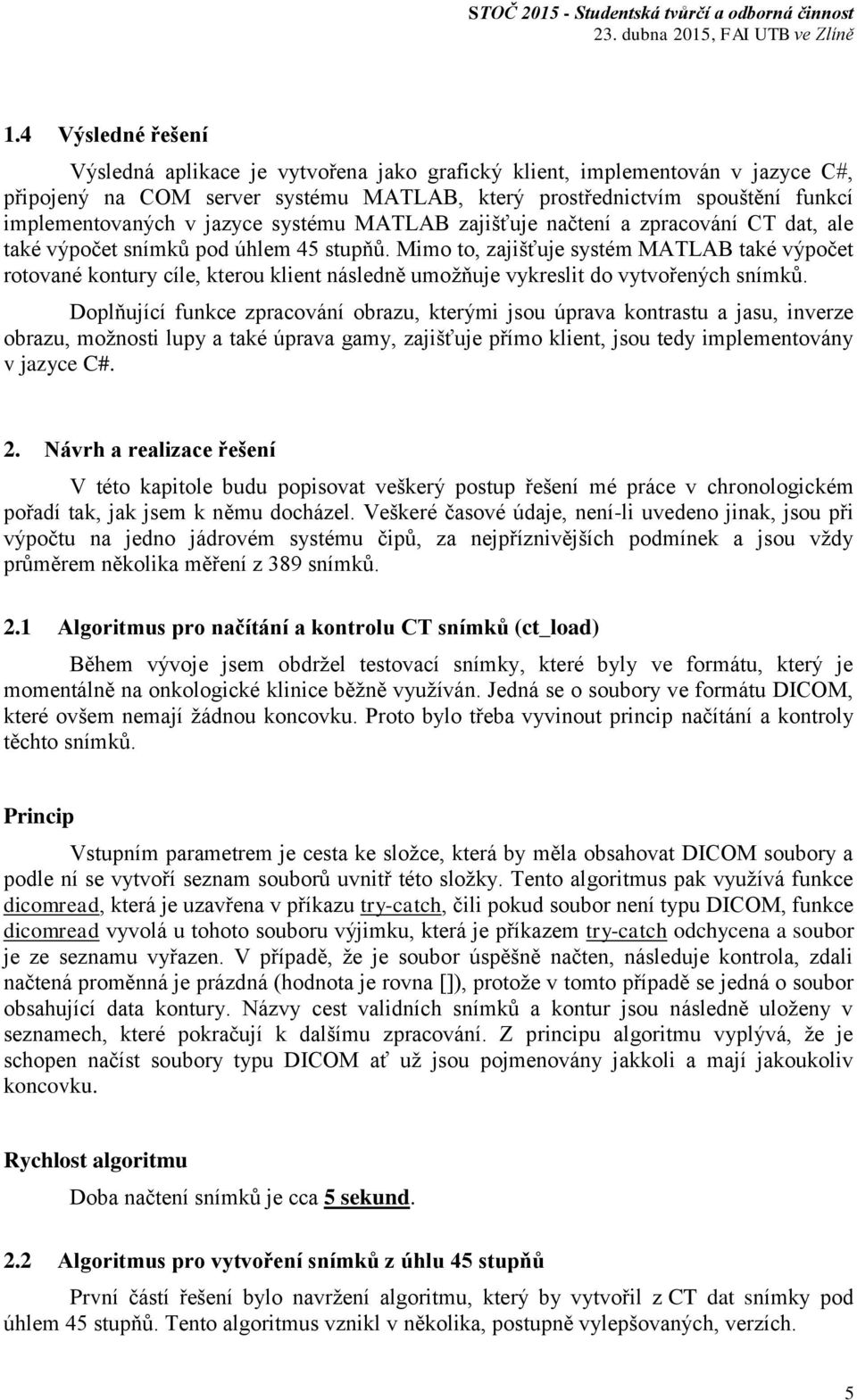 STOČ 2015 - Studentská tvůrčí a odborná činnost
23. dubna 2015, FAI UTB ve Zlíně

1.4 Výsledné řešení

Výsledná aplikace je vytvořena jako grafický klient, implementován v jazyce C#, připojený na COM server systému MATLAB, který prostřednictvím spouštění funkcí implementovaných v jazyce systému MATLAB zajišťuje načtení a zpracování CT dat, ale také výpočet snímků pod úhlem 45 stupňů. Mimo to, zajišťuje systém MATLAB také výpočet rotované kontury cíle, kterou klient následně umožňuje vykreslit do vytvořených snímků.

Doplňující funkce zpracování obrazu, kterými jsou úprava kontrastu a jasu, inverze obrazu, možnosti lupy a také úprava gamy, zajišťuje přímo klient, jsou tedy implementovány v jazyce C#.

2. Návrh a realizace řešení

V této kapitole budu popisovat veškerý postup řešení mé práce v chronologickém pořadí tak, jak jsem k němu docházel. Veškeré časové údaje, není-li uvedeno jinak, jsou při výpočtu na jedno jádrovém systému čipů, za nejpříznivějších podmínek a jsou vždy průměrem několika měření z 389 snímků.

2.1 Algoritmus pro načítání a kontrolu CT snímků (ct_load)

Během vývoje jsem obdržel testovací snímky, které byly ve formátu, který je momentálně na onkologické klinice běžně využíván. Jedná se o soubory ve formátu DICOM, které ovšem nemají žádnou koncovku. Proto bylo třeba vyvinout princip načítání a kontroly těchto snímků.

Princip

Vstupním parametrem je cesta ke složce, která by měla obsahovat DICOM soubory a podle ní se vytvoří seznam souborů uvnitř této složky. Tento algoritmus pak využívá funkce dicomread, která je uzavřena v příkazu try-catch, čili pokud soubor není typu DICOM, funkce dicomread vyvolá u tohoto souboru výjimku, která je příkazem try-catch odchycena a soubor je ze seznamu vyřazen. V případě, že je soubor úspěšně načten, následuje kontrola, zdali načtená proměnná je prázdná (hodnota je rovna []), protože v tomto případě se jedná o soubor obsahující data kontury. Názvy cest validních snímků a kontur jsou následně uloženy v seznamech, které pokračují k dalšímu zpracování. Z principu algoritmu vyplývá, že je schopen načíst soubory typu DICOM ať už jsou pojmenovány jakkoli a mají jakoukoliv koncovku.

Rychlost algoritmu

Doba načtení snímků je cca 5 sekund.

2.2 Algoritmus pro vytvoření snímků z úhlu 45 stupňů

První částí řešení bylo navržení algoritmu, který by vytvořil z CT dat snímky pod úhlem 45 stupňů. Tento algoritmus vznikl v několika, postupně vylepšovaných, verzích.

5